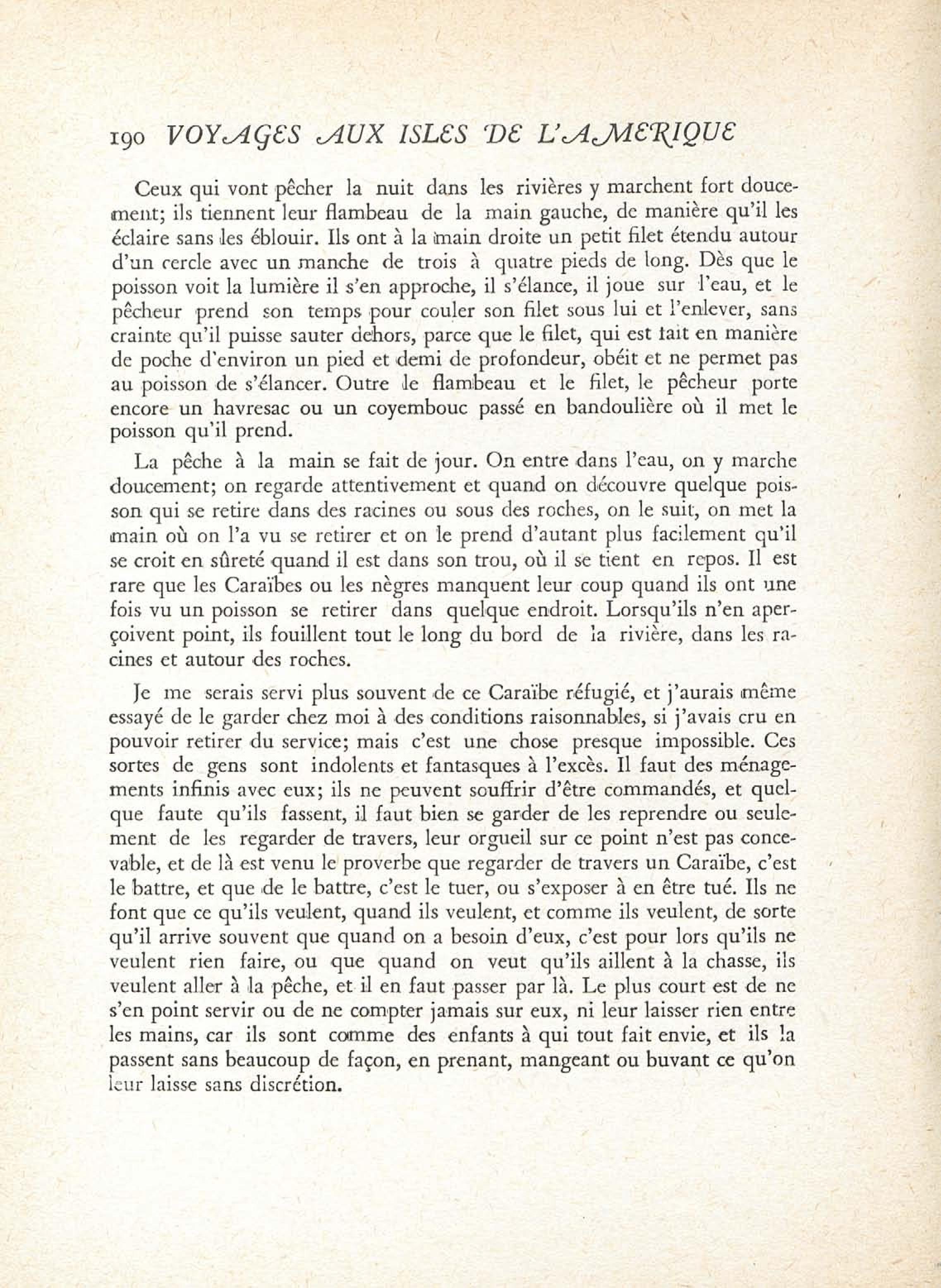 190 VOYAGES AUX ISLES DE L'AMERIQUE

Ceux qui vont pêcher la nuit dans les rivières y marchent fort doucement; ils tiennent leur flambeau de la main gauche, de manière qu'il les éclaire sans les éblouir. Ils ont à la main droite un petit filet étendu autour d'un cercle avec un manche de trois à quatre pieds de long. Dès que le poisson voit la lumière il s'en approche, il s'élance, il joue sur l'eau, et le pêcheur prend son temps pour couler son filet sous lui et l'enlever, sans crainte qu'il puisse sauter dehors, parce que le filet, qui est fait en manière de poche d'environ un pied et demi de profondeur, obéit et ne permet pas au poisson de s'élancer. Outre le flambeau et le filet, le pêcheur porte encore un havresac ou un coyembouc passé en bandoulière où il met le poisson qu'il prend.

La pêche à la main se fait de jour. On entre dans l'eau, on y marche doucement; on regarde attentivement et quand on découvre quelque poisson qui se retire dans des racines ou sous des roches, on le suit, on met la main où on l'a vu se retirer et on le prend d'autant plus facilement qu'il se croit en sûreté quand il est dans son trou, où il se tient en repos. Il est rare que les Caraïbes ou les nègres manquent leur coup quand ils ont une fois vu un poisson se retirer dans quelque endroit. Lorsqu'ils n'en aperçoivent point, ils fouillent tout le long du bord de la rivière, dans les racines et autour des roches.

Je me serais servi plus souvent de ce Caraïbe réfugié, et j'aurais même essayé de le garder chez moi à des conditions raisonnables, si j'avais cru en pouvoir retirer du service; mais c'est une chose presque impossible. Ces sortes de gens sont indolents et fantasques à l'excès. Il faut des ménagements infinis avec eux; ils ne peuvent souffrir d'être commandés, et quelque faute qu'ils fassent, il faut bien se garder de les reprendre ou seulement de les regarder de travers, leur orgueil sur ce point n'est pas concevable, et de là est venu le proverbe que regarder de travers un Caraïbe, c'est le battre, et que de le battre, c'est le tuer, ou s'exposer à en être tué. Ils ne font que ce qu'ils veulent, quand ils veulent, et comme ils veulent, de sorte qu'il arrive souvent que quand on a besoin d'eux, c'est pour lors qu'ils ne veulent rien faire, ou que quand on veut qu'ils aillent à la chasse, ils veulent aller à la pêche, et il en faut passer par là. Le plus court est de ne s'en point servir ou de ne compter jamais sur eux, ni leur laisser rien entre les mains, car ils sont comme des enfants à qui tout fait envie, et ils la passent sans beaucoup de façon, en prenant, mangeant ou buvant ce qu'on leur laisse sans discrétion.